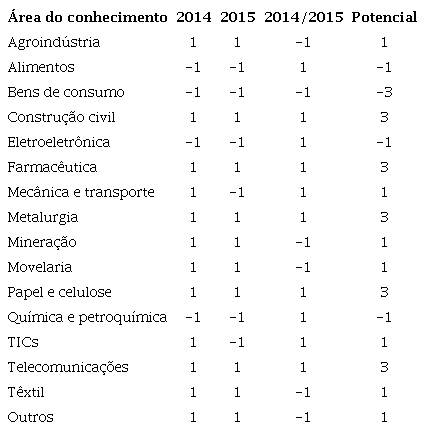 | Área do conhecimento | 2014 | 2015 | 2014/2015 | Potencial |
|---|---|---|---|---|
| Agroindústria | 1 | 1 | −1 | 1 |
| Alimentos | −1 | −1 | 1 | −1 |
| Bens de consumo | −1 | −1 | −1 | −3 |
| Construção civil | 1 | 1 | 1 | 3 |
| Eletroeletrônica | −1 | −1 | 1 | −1 |
| Farmacêutica | 1 | 1 | 1 | 3 |
| Mecânica e transporte | 1 | −1 | 1 | 1 |
| Metalurgia | 1 | 1 | 1 | 3 |
| Mineração | 1 | 1 | −1 | 1 |
| Movelaria | 1 | 1 | −1 | 1 |
| Papel e celulose | 1 | 1 | 1 | 3 |
| Química e petroquímica | −1 | −1 | 1 | −1 |
| TICs | 1 | −1 | 1 | 1 |
| Telecomunicações | 1 | 1 | 1 | 3 |
| Têxtil | 1 | 1 | −1 | 1 |
| Outros | 1 | 1 | −1 | 1 |